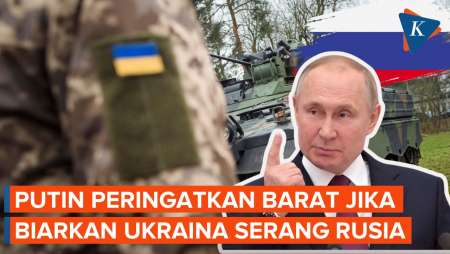 K

PUTIN PERINGATKAN BARAT JIKA BIARKAN UKRAINA SERANG RUSIA